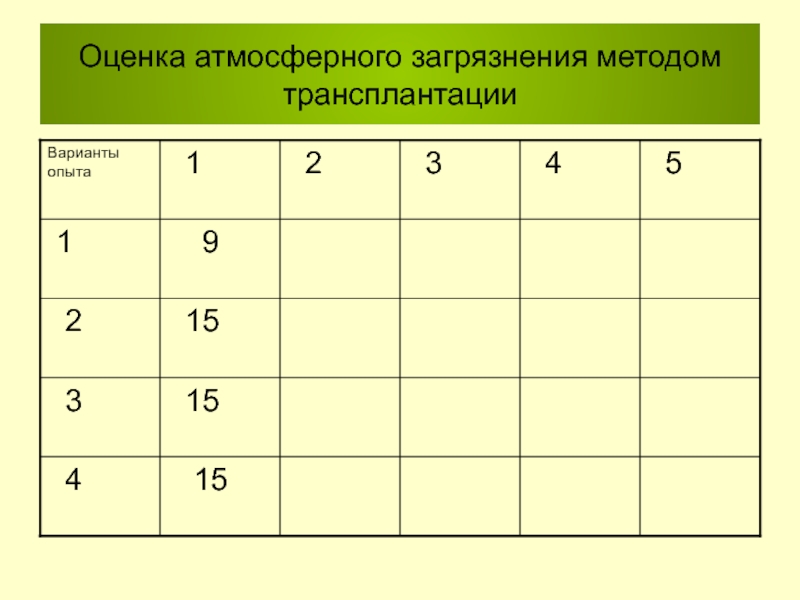 Оценка атмосферного загрязнения методом трансплантации

| Варианты опыта | 1 | 2 | 3 | 4 | 5 |
|---|---|---|---|---|---|
| 1 | 9 | | | | |
| 2 | 15 | | | | |
| 3 | 15 | | | | |
| 4 | 15 | | | | |